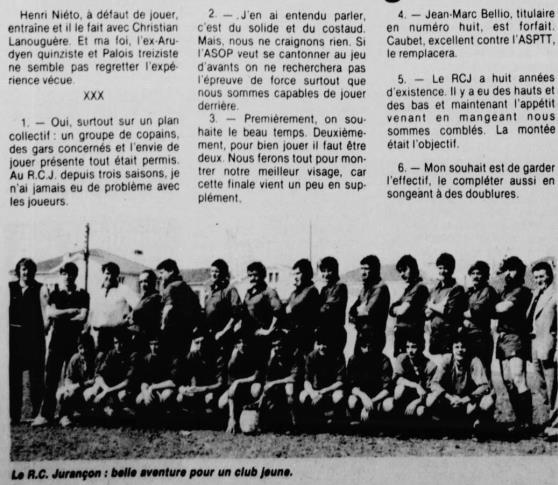 Henri Niéto, à défaut de jouer, entraîne et il le fait avec Christian Lanouguère. Et ma foi, l'ex-Arudyen quinziste et Palois treiziste ne semble pas regretter l'expérience vécue.

XXX

1. — Oui, surtout sur un plan collectif : un groupe de copains, des gars concernés et l'envie de jouer présente tout était permis. Au R.C.J. depuis trois saisons, je n'ai jamais eu de problème avec les joueurs.

2. — J'en ai entendu parler, c'est du solide et du costaud. Mais, nous ne craignons rien. Si l'ASOP veut se cantonner au jeu d'avants on ne recherchera pas l'épreuve de force surtout que nous sommes capables de jouer derrière.

3. — Premièrement, on souhaite le beau temps. Deuxièmement, pour bien jouer il faut être deux. Nous ferons tout pour montrer notre meilleur visage, car cette finale vient un peu en supplément.

4. — Jean-Marc Bellio, titulaire en numéro huit, est forfait. Caubet, excellent contre l'ASPTT, le remplacera.

5. — Le RCJ a huit années d'existence. Il y a eu des hauts et des bas et maintenant l'appétit venant en mangeant nous sommes comblés. La montée était l'objectif.

6. — Mon souhait est de garder l'effectif, le compléter aussi en songeant à des doublures.

Le R.C. Jurançon : belle aventure pour un club jeune.